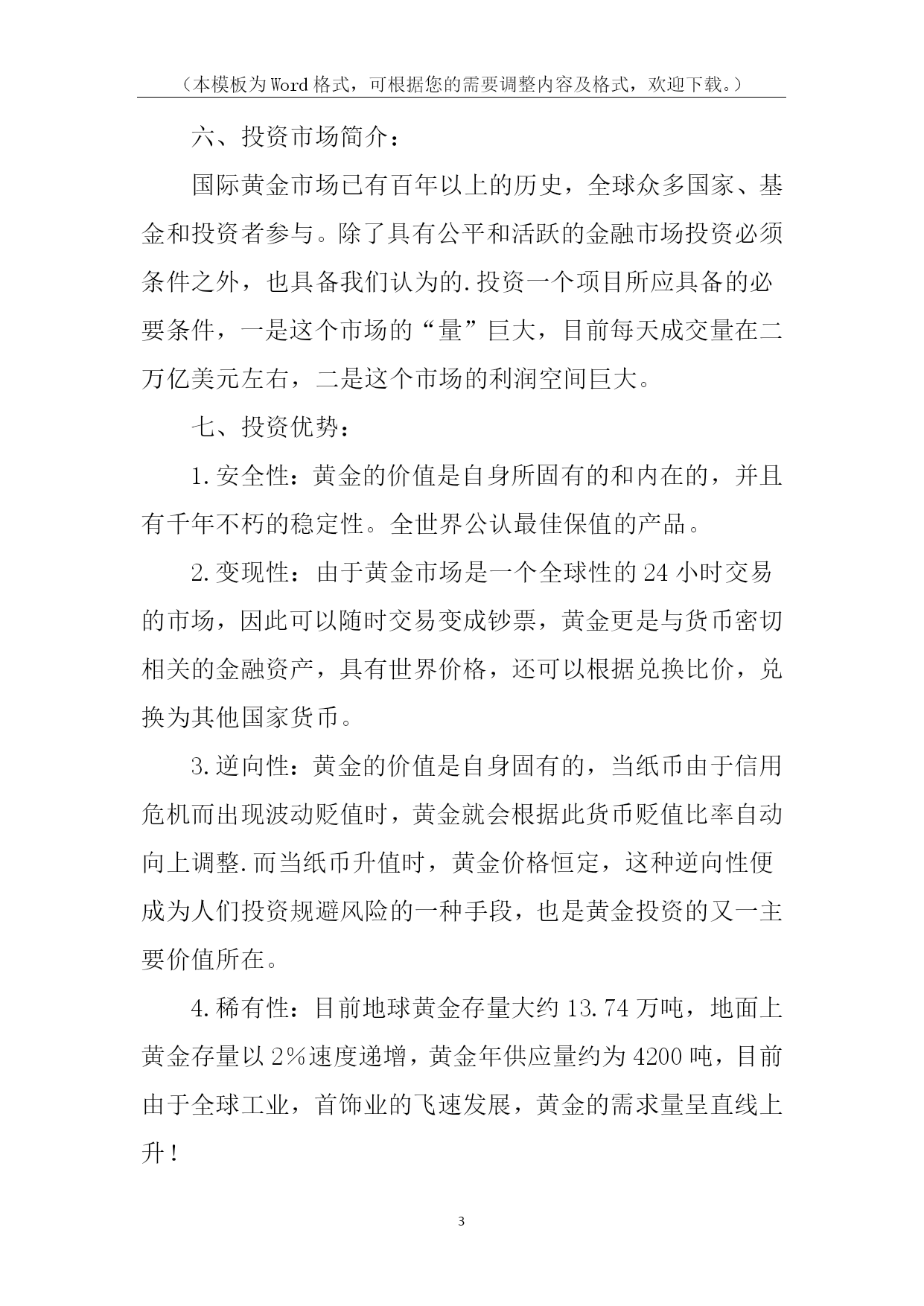 （本模板为Word格式，可根据您的需要调整内容及格式，欢迎下载。）

六、投资市场简介：

国际黄金市场已有百年以上的历史，全球众多国家、基金和投资者参与。除了具有公平和活跃的金融市场投资必须条件之外，也具备我们认为的.投资一个项目所应具备的必要条件，一是这个市场的“量”巨大，目前每天成交量在二万亿美元左右，二是这个市场的利润空间巨大。

七、投资优势：

1.安全性：黄金的价值是自身所固有的和内在的，并且有千年不朽的稳定性。全世界公认最佳保值的产品。

2.变现性：由于黄金市场是一个全球性的24小时交易的市场，因此可以随时交易变成钞票，黄金更是与货币密切相关的金融资产，具有世界价格，还可以根据兑换比价，兑换为其他国家货币。

3.逆向性：黄金的价值是自身固有的，当纸币由于信用危机而出现波动贬值时，黄金就会根据此货币贬值比率自动向上调整.而当纸币升值时，黄金价格恒定，这种逆向性便成为人们投资规避风险的一种手段，也是黄金投资的又一主要价值所在。

4.稀有性：目前地球黄金存量大约13.74万吨，地面上黄金存量以2%速度递增，黄金年供应量约为4200吨，目前由于全球工业，首饰业的飞速发展，黄金的需求量呈直线上升！

3